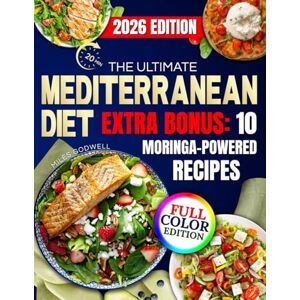 2026 EDITION

20 MIN

THE ULTIMATE
MEDITERRANEAN DIET

EXTRA BONUS: 10 MORINGA-POWERED RECIPES

MILES GODWELL

FULL COLOR EDITION